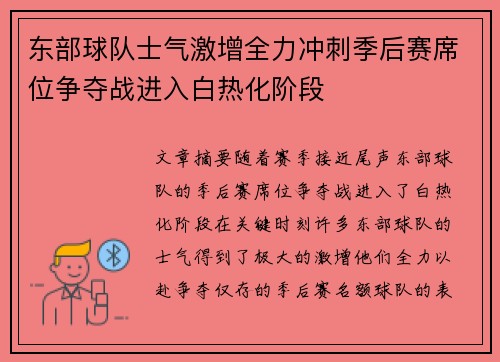 东部球队士气激增全力冲刺季后赛席位争夺战进入白热化阶段

文章摘要随着赛季接近尾声东部球队的季后赛席位争夺战进入了白热化阶段在关键时刻许多东部球队的士气得到了极大的激增他们全力以赴争夺仅存的季后赛名额球队的表